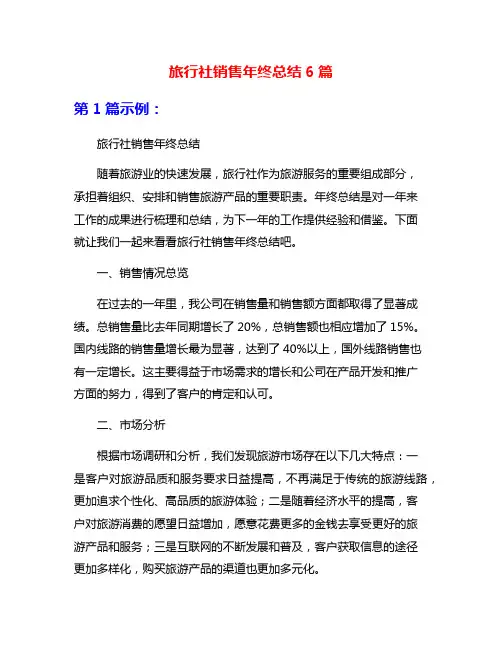 旅行社销售年终总结 6 篇

第 1 篇示例：

旅行社销售年终总结

随着旅游业的快速发展，旅行社作为旅游服务的重要组成部分，承担着组织、安排和销售旅游产品的重要职责。年终总结是对一年来工作的成果进行梳理和总结，为下一年的工作提供经验和借鉴。下面就让我们一起来看看旅行社销售年终总结吧。

一、销售情况总览

在过去的一年里，我公司在销售量和销售额方面都取得了显著成绩。总销售量比去年同期增长了 20%，总销售额也相应增加了 15%。国内线路的销售量增长最为显著，达到了 40%以上，国外线路销售也有一定增长。这主要得益于市场需求的增长和公司在产品开发和推广方面的努力，得到了客户的肯定和认可。

二、市场分析

根据市场调研和分析，我们发现旅游市场存在以下几大特点：一是客户对旅游品质和服务要求日益提高，不再满足于传统的旅游线路，更加追求个性化、高品质的旅游体验；二是随着经济水平的提高，客户对旅游消费的愿望日益增加，愿意花费更多的金钱去享受更好的旅游产品和服务；三是互联网的不断发展和普及，客户获取信息的途径更加多样化，购买旅游产品的渠道也更加多元化。